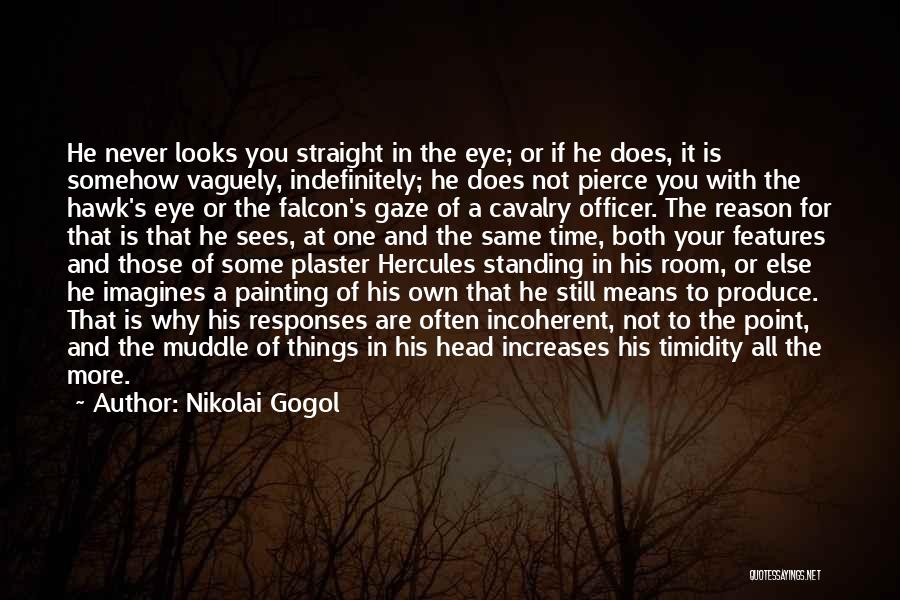 He never looks you straight in the eye; or if he does, it is somehow vaguely, indefinitely; he does not pierce you with the hawk's eye or the falcon's gaze of a cavalry officer. The reason for that is that he sees, at one and the same time, both your features and those of some plaster Hercules standing in his room, or else he imagines a painting of his own that he still means to produce. That is why his responses are often incoherent, not to the point, and the muddle of things in his head increases his timidity all the more.

~ Author: Nikolai Gogol

QUOTESSAYINGS.NET